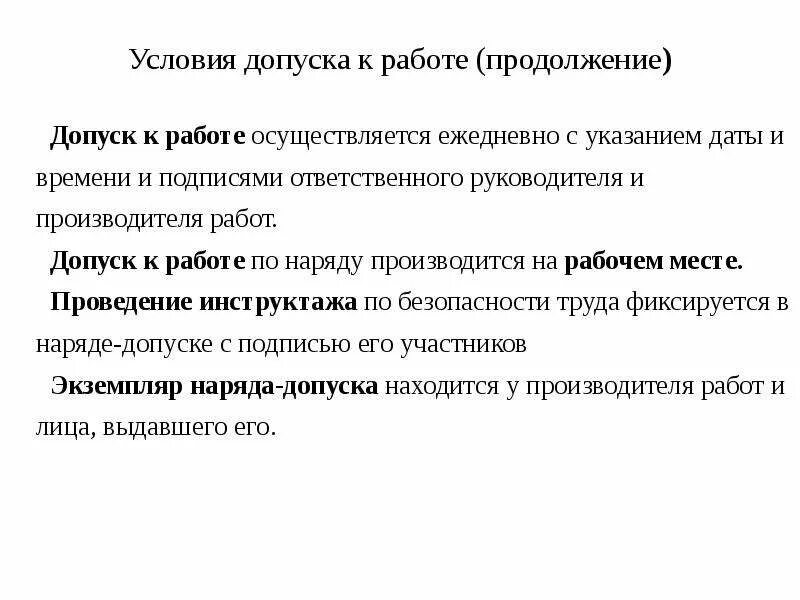 Условия допуска к работе (продолжение)

Допуск к работе осуществляется ежедневно с указанием даты и времени и подписями ответственного руководителя и производителя работ.

Допуск к работе по наряду производится на рабочем месте.

Проведение инструктажа по безопасности труда фиксируется в наряде-допуске с подписью его участников

Экземпляр наряда-допуска находится у производителя работ и лица, выдавшего его.